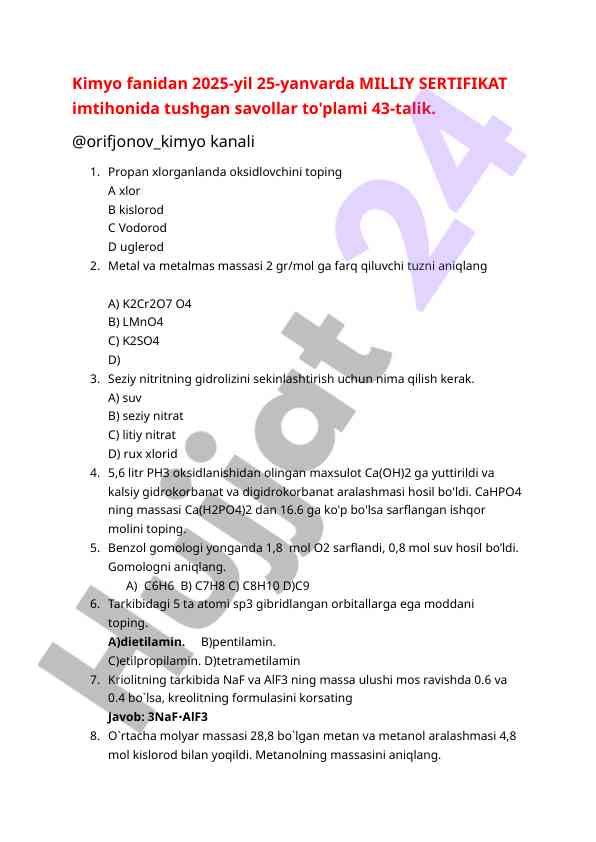 Kimyo fanidan 2025-yil 25-yanvarda MILLIY SERTIFIKAT imtihonida tushgan savollar to'plami 43-talik.

@orifjonov_kimyo kanali

1. Propan xlorganlanda oksidlovchini toping
A xlor
B kislorod
C Vodorod
D uglerod
2. Metal va metalmas massasi 2 gr/mol ga farq qiluvchi tuzni aniqlang

A) K2Cr2O7 O4
B) LMnO4
C) K2SO4
D)
3. Seziy nitritning gidrolizini sekinlashtirish uchun nima qilish kerak.
A) suv
B) seziy nitrat
C) litiy nitrat
D) rux xlorid
4. 5,6 litr PH3 oksidlanishidan olingan maxsulot Ca(OH)2 ga yuttirildi va kalsiy gidrokorbanat va digidrokorbanat aralashmasi hosil bo'ldi. CaHPO4 ning massasi Ca(H2PO4)2 dan 16.6 ga ko'p bo'lsa sarflangan ishqor molini toping.
5. Benzol gomologi yonganda 1,8 mol O2 sarflandi, 0,8 mol suv hosil bo'ldi. Gomologni aniqlang.
A) C6H6 B) C7H8 C) C8H10 D)C9
6. Tarkibidagi 5 ta atomi sp3 gibridlangan orbitallarga ega moddani toping.
A)dietilamin. B)pentilamin.
C)etilpropilamin. D)tetrametilamin
7. Kriolitning tarkibida NaF va AlF3 ning massa ulushi mos ravishda 0.6 va 0.4 bo`lsa, kreolitning formulasini korsating
Javob: 3NaF·AlF3
8. O`rtacha molyar massasi 28,8 bo`lgan metan va metanol aralashmasi 4,8 mol kislorod bilan yoqildi. Metanolning massasini aniqlang.

Hujjat 24